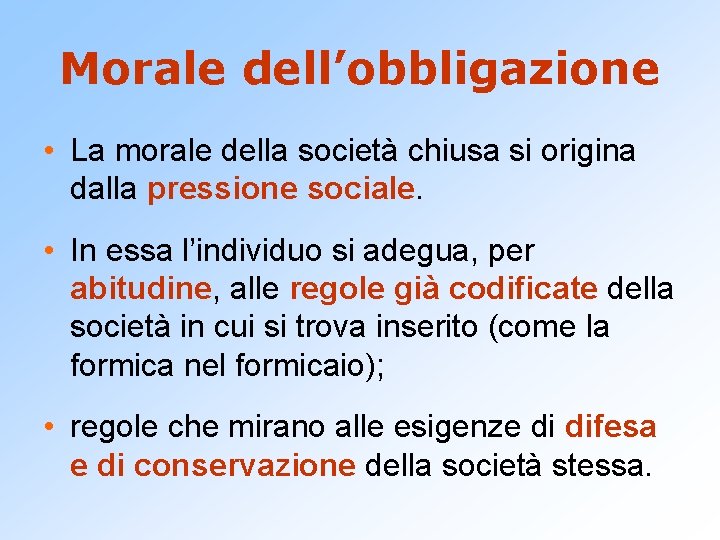 Morale dell’obbligazione

• La morale della società chiusa si origina dalla pressione sociale.

• In essa l’individuo si adegua, per abitudine, alle regole già codificate della società in cui si trova inserito (come la formica nel formicaio);

• regole che mirano alle esigenze di difesa e di conservazione della società stessa.